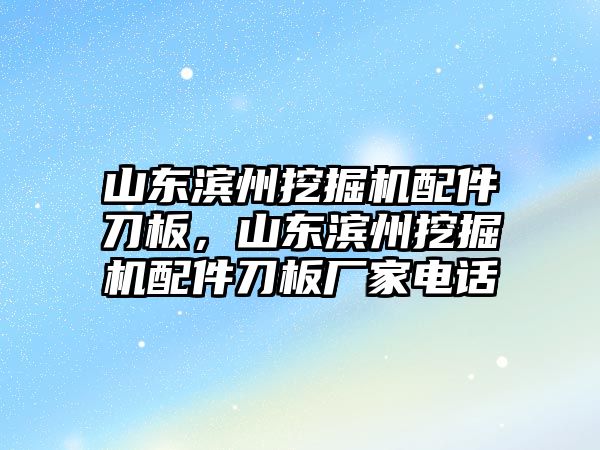 山东滨州挖掘机配件刀板，山东滨州挖掘机配件刀板厂家电话